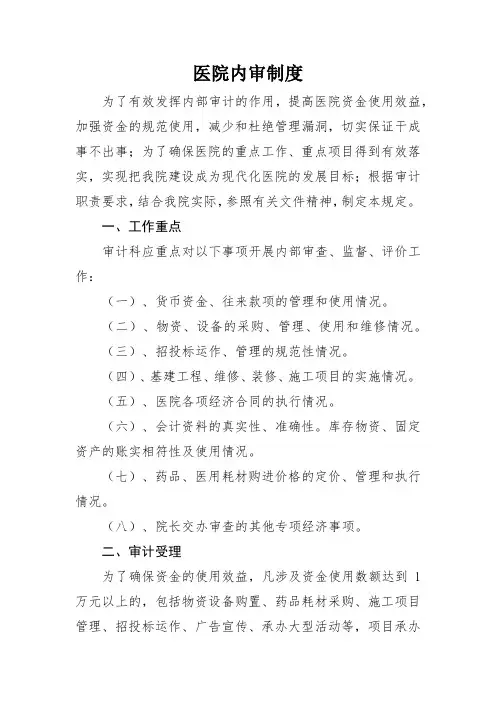 医院内审制度

为了有效发挥内部审计的作用，提高医院资金使用效益，加强资金的规范使用，减少和杜绝管理漏洞，切实保证干成事不出事；为了确保医院的重点工作、重点项目得到有效落实，实现把我院建设成为现代化医院的发展目标；根据审计职责要求，结合我院实际，参照有关文件精神，制定本规定。

一、工作重点

审计科应重点对以下事项开展内部审查、监督、评价工作：

（一）、货币资金、往来款项的管理和使用情况。

（二）、物资、设备的采购、管理、使用和维修情况。

（三）、招投标运作、管理的规范性情况。

（四）、基建工程、维修、装修、施工项目的实施情况。

（五）、医院各项经济合同的执行情况。

（六）、会计资料的真实性、准确性。库存物资、固定资产的账实相符性及使用情况。

（七）、药品、医用耗材购进价格的定价、管理和执行情况。

（八）、院长交办审查的其他专项经济事项。

二、审计受理

为了确保资金的使用效益，凡涉及资金使用数额达到 1 万元以上的，包括物资设备购置、药品耗材采购、施工项目管理、招投标运作、广告宣传、承办大型活动等，项目承办